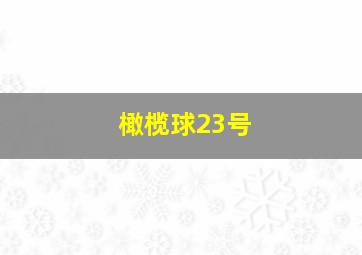 橄榄球23号